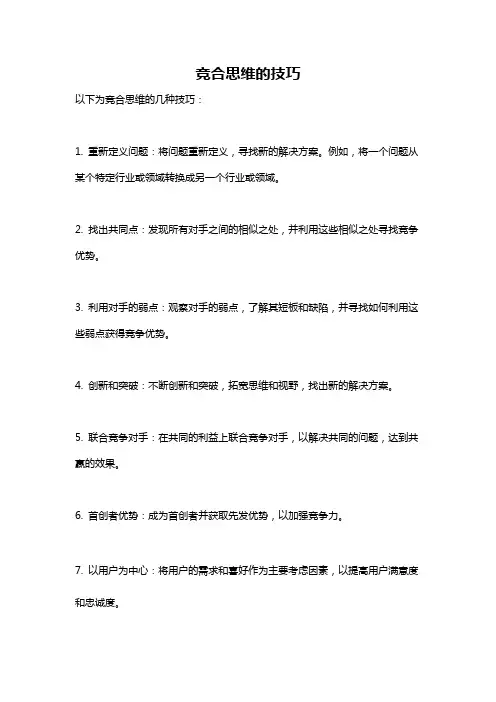 竞合思维的技巧

以下为竞合思维的几种技巧：

1. 重新定义问题：将问题重新定义，寻找新的解决方案。例如，将一个问题从某个特定行业或领域转换成另一个行业或领域。

2. 找出共同点：发现所有对手之间的相似之处，并利用这些相似之处寻找竞争优势。

3. 利用对手的弱点：观察对手的弱点，了解其短板和缺陷，并寻找如何利用这些弱点获得竞争优势。

4. 创新和突破：不断创新和突破，拓宽思维和视野，找出新的解决方案。

5. 联合竞争对手：在共同的利益上联合竞争对手，以解决共同的问题，达到共赢的效果。

6. 首创者优势：成为首创者并获取先发优势，以加强竞争力。

7. 以用户为中心：将用户的需求和喜好作为主要考虑因素，以提高用户满意度和忠诚度。